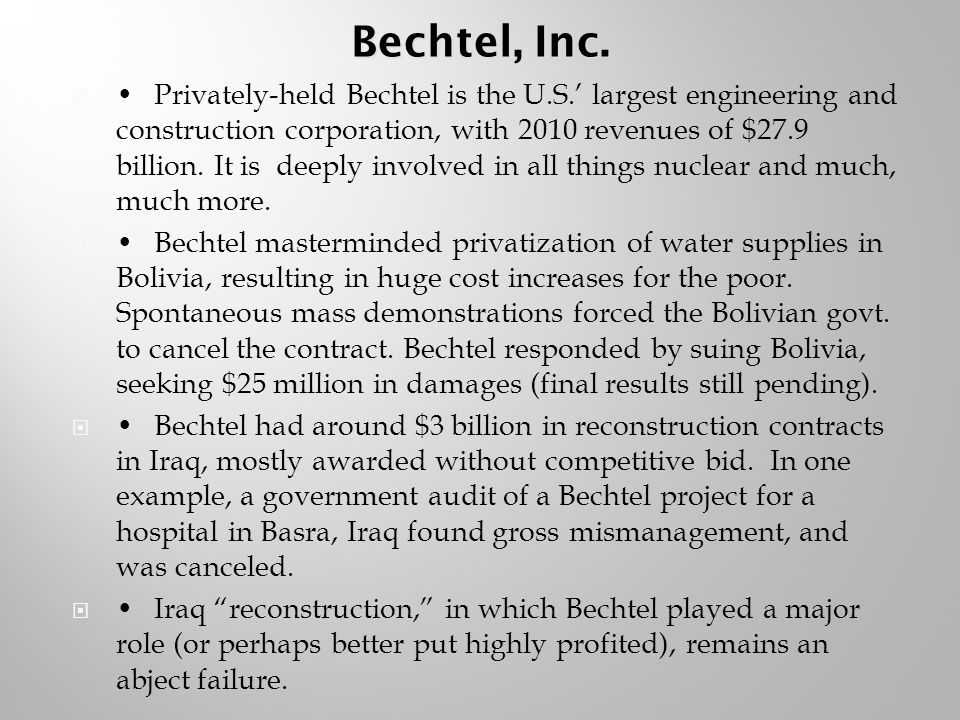 Bechtel, Inc.

• Privately-held Bechtel is the U.S.' largest engineering and construction corporation, with 2010 revenues of \$27.9 billion. It is deeply involved in all things nuclear and much, much more.

• Bechtel masterminded privatization of water supplies in Bolivia, resulting in huge cost increases for the poor. Spontaneous mass demonstrations forced the Bolivian govt. to cancel the contract. Bechtel responded by suing Bolivia, seeking \$25 million in damages (final results still pending).

• Bechtel had around \$3 billion in reconstruction contracts in Iraq, mostly awarded without competitive bid. In one example, a government audit of a Bechtel project for a hospital in Basra, Iraq found gross mismanagement, and was canceled.

• Iraq "reconstruction," in which Bechtel played a major role (or perhaps better put highly profited), remains an abject failure.